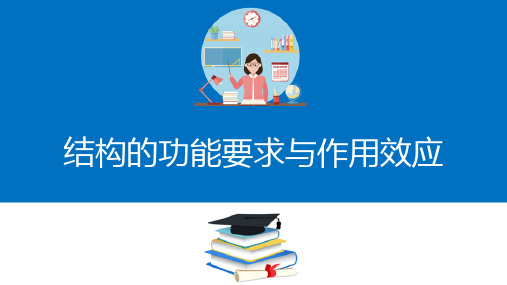 结构的功能要求与作用效应